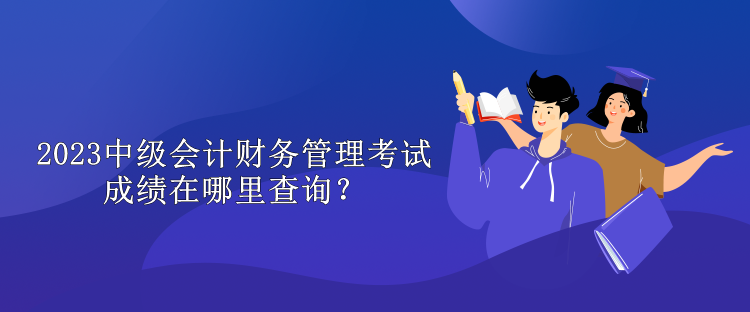 2023中级会计财务管理考试成绩在哪里查询？